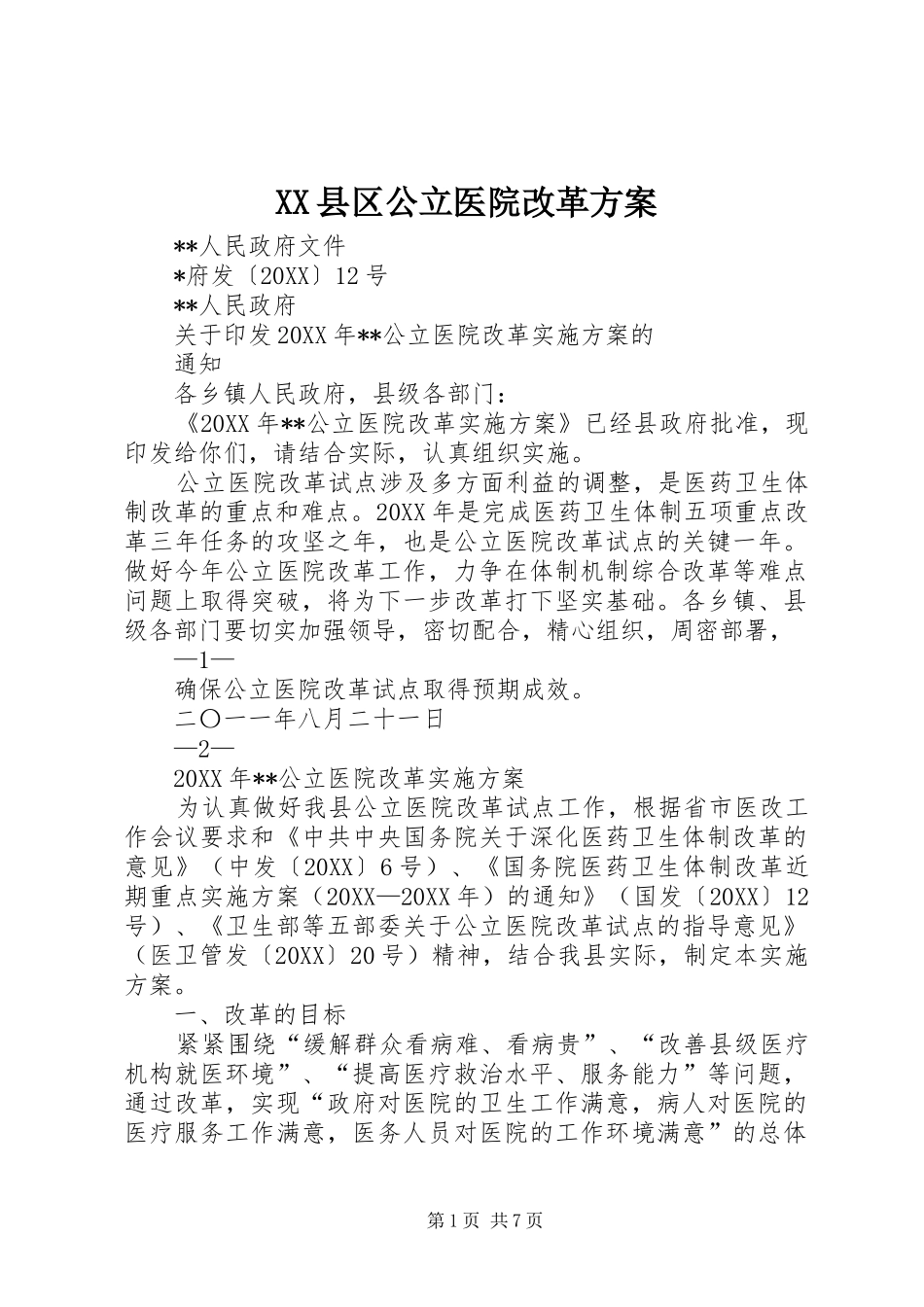 XX县区公立医院改革方案

**人民政府文件

*府发〔20XX〕12号

**人民政府

关于印发20XX年**公立医院改革实施方案的

通知

各乡镇人民政府，县级各部门：

《20XX年**公立医院改革实施方案》已经县政府批准，现印发给你们，请结合实际，认真组织实施。

公立医院改革试点涉及多方面利益的调整，是医药卫生体制改革的重点和难点。20XX年是完成医药卫生体制五项重点改革三年任务的攻坚之年，也是公立医院改革试点的关键一年。做好今年公立医院改革工作，力争在体制机制综合改革等难点问题上取得突破，将为下一步改革打下坚实基础。各乡镇、县级各部门要切实加强领导，密切配合，精心组织，周密部署，

—1—

确保公立医院改革试点取得预期成效。

二〇一一年八月二十一日

—2—

20XX年**公立医院改革实施方案

为认真做好我县公立医院改革试点工作，根据省市医改工作会议要求和《中共中央国务院关于深化医药卫生体制改革的意见》（中发〔20XX〕6号）、《国务院医药卫生体制改革近期重点实施方案（20XX—20XX年）的通知》（国发〔20XX〕12号）、《卫生部等五部委关于公立医院改革试点的指导意见》（医卫管发〔20XX〕20号）精神，结合我县实际，制定本实施方案。

一、改革的目标

紧紧围绕“缓解群众看病难、看病贵”、“改善县级医疗机构就医环境”、“提高医疗救治水平、服务能力”等问题，通过改革，实现“政府对医院的卫生工作满意，病人对医院的医疗服务工作满意，医务人员对医院的工作环境满意”的总体

第1页 共7页